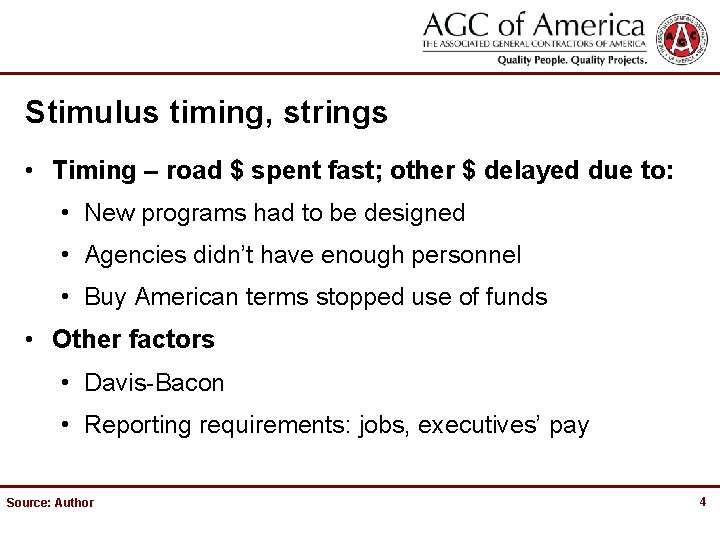 AGC of America
THE ASSOCIATED GENERAL CONTRACTORS OF AMERICA
Quality People. Quality Projects.

Stimulus timing, strings

• Timing – road $ spent fast; other $ delayed due to:
• New programs had to be designed
• Agencies didn't have enough personnel
• Buy American terms stopped use of funds
• Other factors
• Davis-Bacon
• Reporting requirements: jobs, executives' pay

Source: Author

4